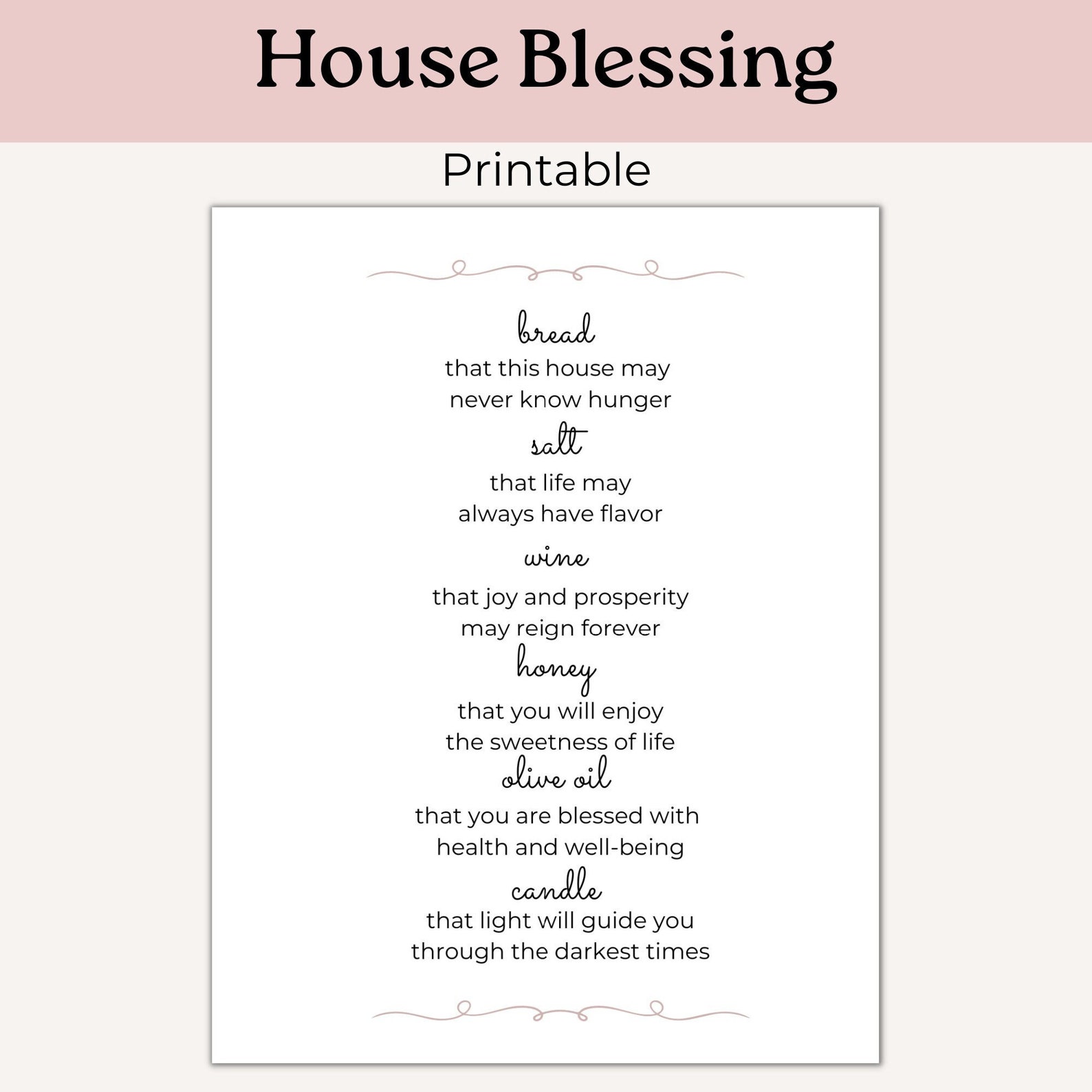 House Blessing

Printable

bread
that this house may
never know hunger

salt
that life may
always have flavor

wine
that joy and prosperity
may reign forever

honey
that you will enjoy
the sweetness of life

olive oil
that you are blessed with
health and well-being

candle
that light will guide you
through the darkest times